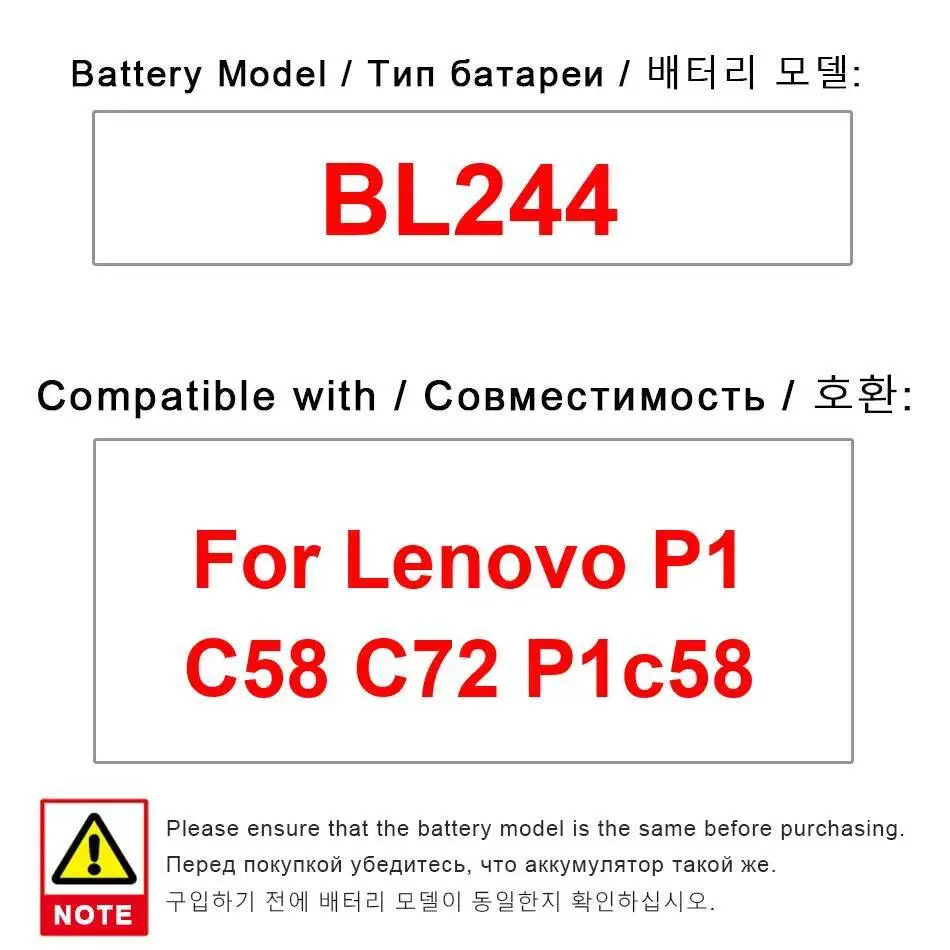 Battery Model / Тип батареи / 배터리 모델:

BL244

Compatible with / Совместимость / 호환:

For Lenovo P1 C58 C72 P1c58

NOTE

Please ensure that the battery model is the same before purchasing.
Перед покупкой убедитесь, что аккумулятор такой же.
구입하기 전에 배터리 모델이 동일한지 확인하십시오.